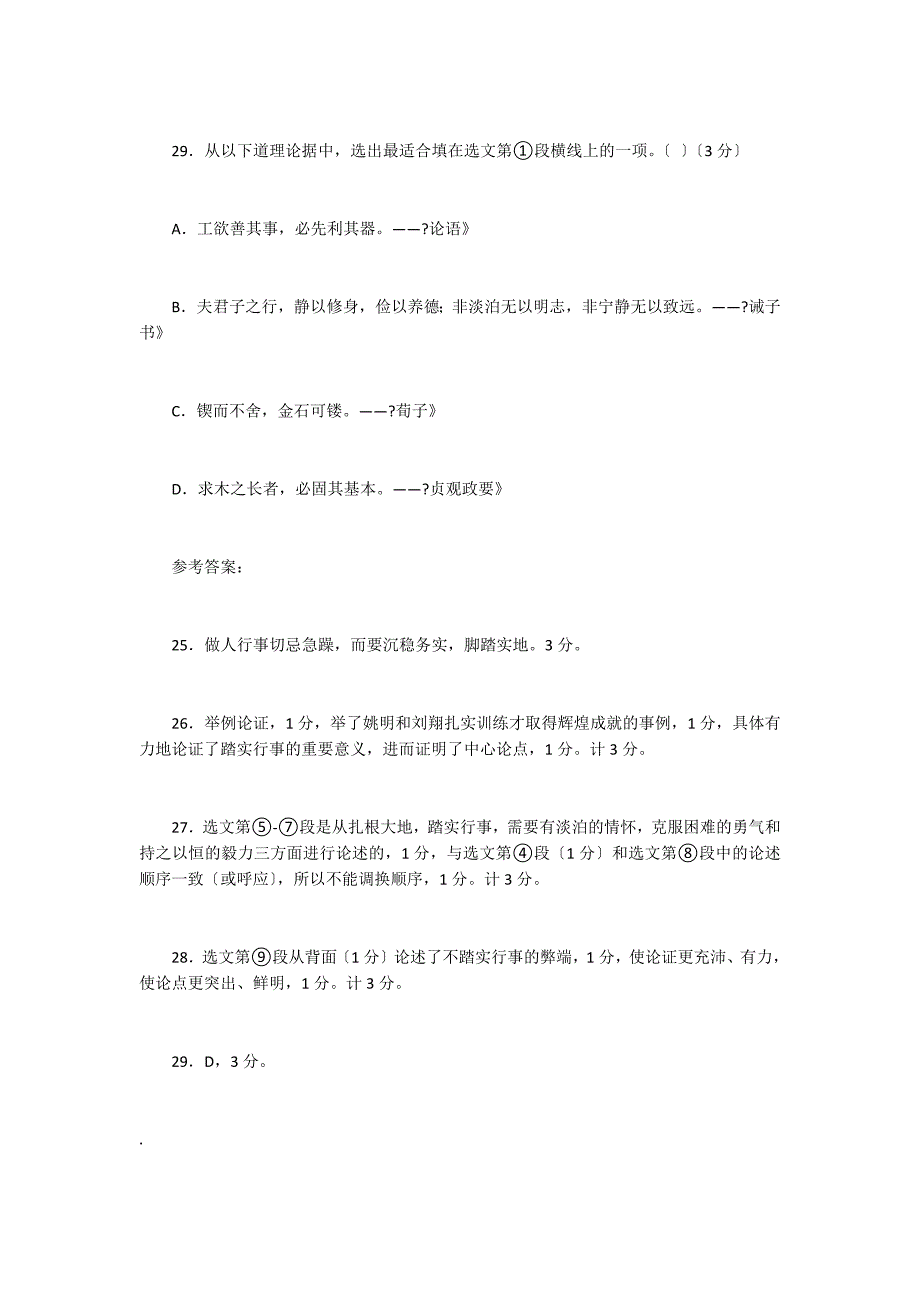 29．从以下道理论据中，选出最适合填在选文第①段横线上的一项。〔 〕〔3 分〕

A．工欲善其事，必先利其器。——?论语》

B．夫君子之行，静以修身，俭以养德；非淡泊无以明志，非宁静无以致远。——?诫子书》

C．锲而不舍，金石可镂。——?荀子》

D．求木之长者，必固其基本。——?贞观政要》

参考答案：

25．做人行事切忌急躁，而要沉稳务实，脚踏实地。3 分。

26．举例论证，1 分，举了姚明和刘翔扎实训练才取得辉煌成就的事例，1 分，具体有力地论证了踏实行事的重要意义，进而证明了中心论点，1 分。计 3 分。

27．选文第⑤-⑦段是从扎根大地，踏实行事，需要有淡泊的情怀，克服困难的勇气和持之以恒的毅力三方面进行论述的，1 分，与选文第④段〔1 分〕和选文第⑧段中的论述顺序一致〔或呼应〕，所以不能调换顺序，1 分。计 3 分。

28．选文第⑨段从背面〔1 分〕论述了不踏实行事的弊端，1 分，使论证更充沛、有力，使论点更突出、鲜明，1 分。计 3 分。

29．D，3 分。

.